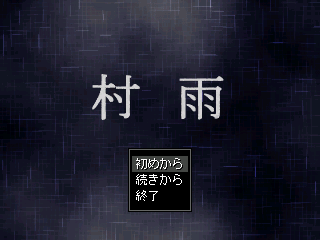 村 雨

初めから
続きから
終了